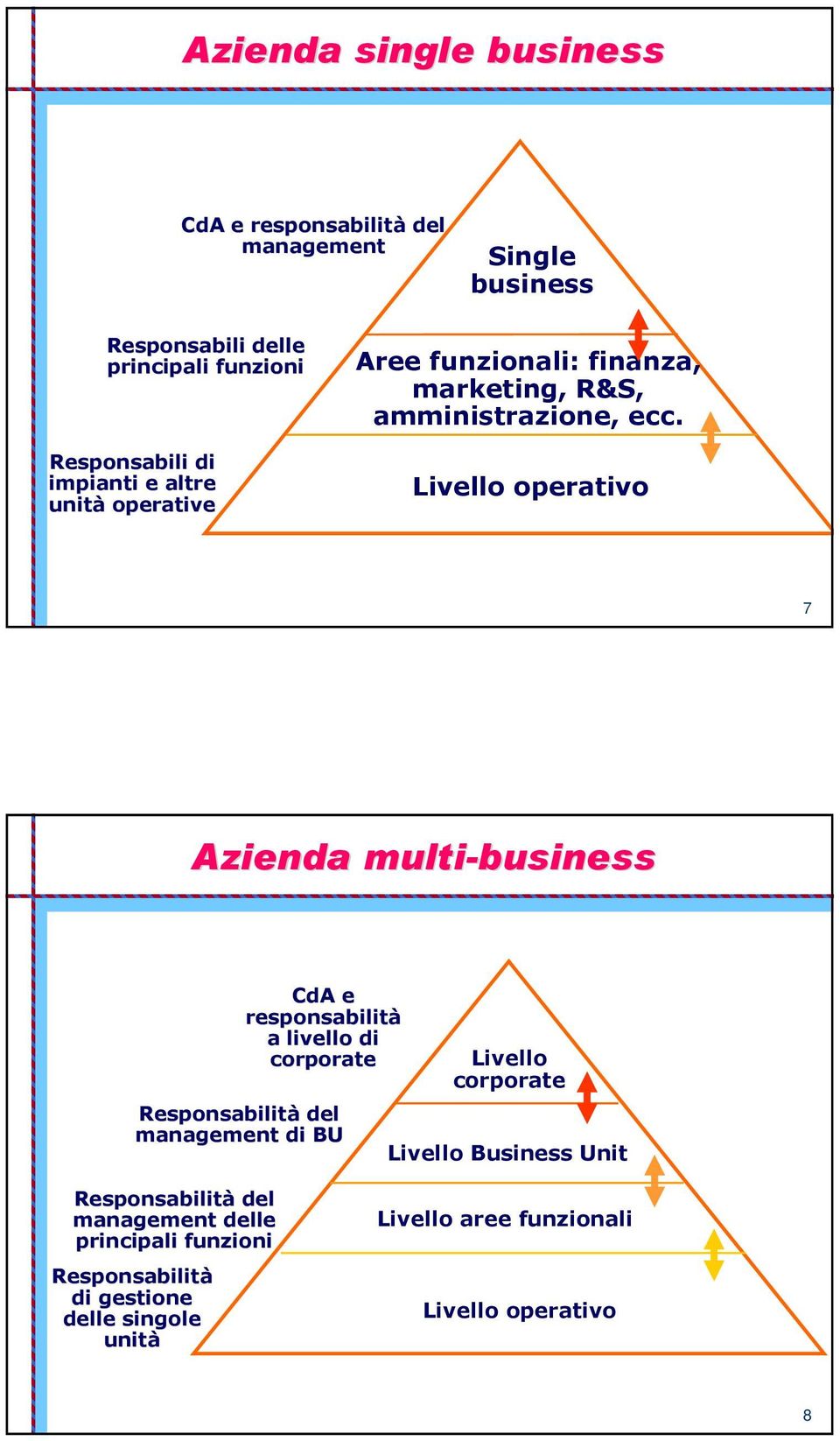 Azienda single business

CdA e responsabilità del management

Single business

Responsabili delle principali funzioni

Aree funzionali: finanza, marketing, R&S, amministrazione, ecc.

Responsabili di impianti e altre unità operative

Livello operativo

7

Azienda multi-business

CdA e responsabilità a livello di corporate

Livello corporate

Responsabilità del management di BU

Livello Business Unit

Responsabilità del management delle principali funzioni

Livello aree funzionali

Responsabilità di gestione delle singole unità

Livello operativo

8